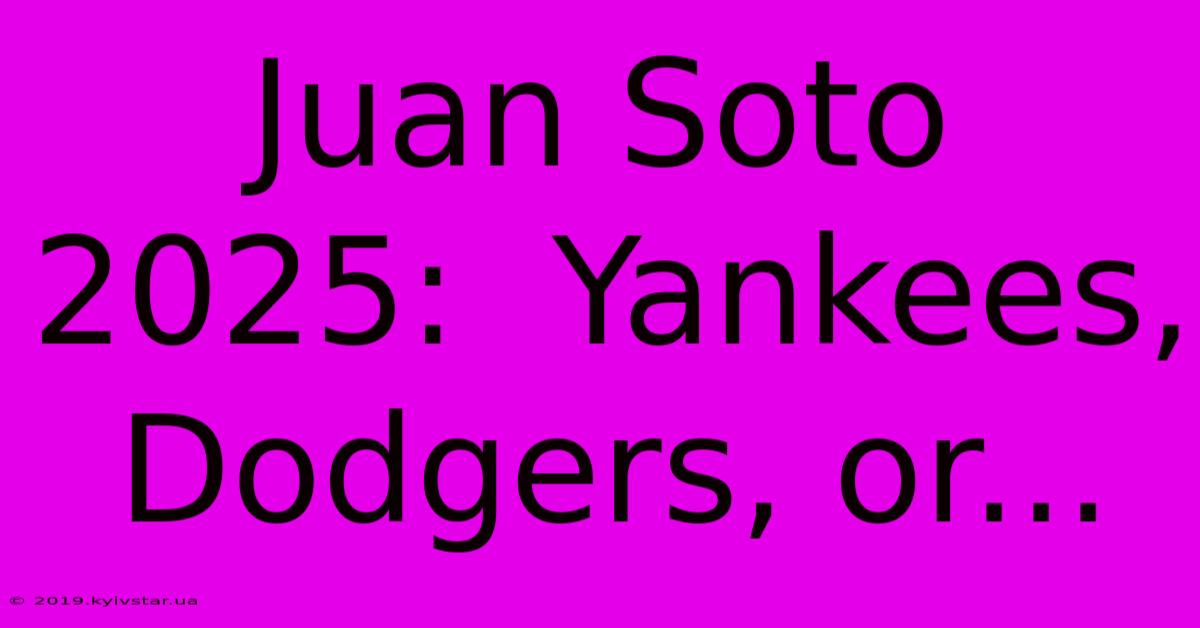 Juan Soto 2025: Yankees, Dodgers, or...

© 2019.kyivstar.ua